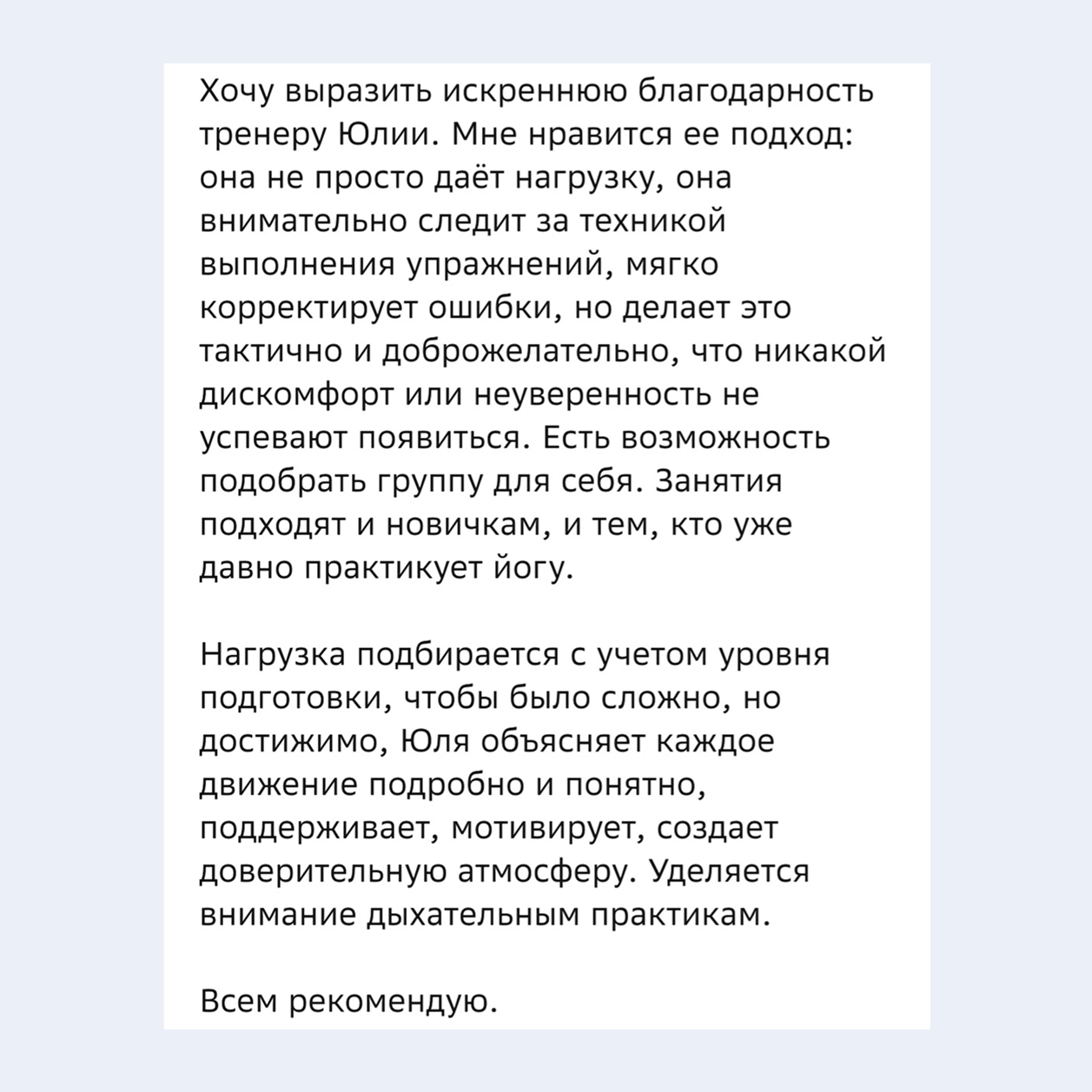 Хочу выразить искреннюю благодарность тренеру Юлии. Мне нравится ее подход: она не просто даёт нагрузку, она внимательно следит за техникой выполнения упражнений, мягко корректирует ошибки, но делает это тактично и доброжелательно, что никакой дискомфорт или неуверенность не успевают появиться. Есть возможность подобрать группу для себя. Занятия подходят и новичкам, и тем, кто уже давно практикует йогу.

Нагрузка подбирается с учетом уровня подготовки, чтобы было сложно, но достижимо, Юля объясняет каждое движение подробно и понятно, поддерживает, мотивирует, создает доверительную атмосферу. Уделяется внимание дыхательным практикам.

Всем рекомендую.